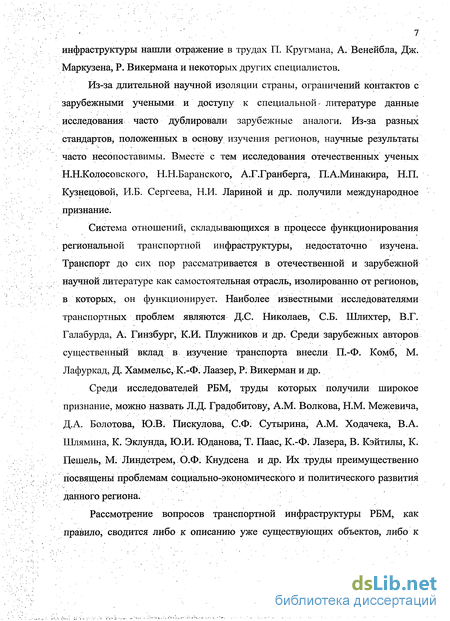 7

инфраструктуры нашли отражение в трудах П. Кругмана, А. Венейбла, Дж. Маркузена, Р. Викермана и некоторых других специалистов.

Из-за длительной научной изоляции страны, ограничений контактов с зарубежными учеными и доступу к специальной литературе данные исследования часто дублировали зарубежные аналоги. Из-за разных стандартов, положенных в основу изучения регионов, научные результаты часто несопоставимы. Вместе с тем исследования отечественных ученых Н.Н.Колосовского, Н.Н.Баранского, А.Г.Гранберга, П.А.Минакира, Н.П. Кузнецовой, И.Б. Сергеева, Н.И. Лариной и др. получили международное признание.

Система отношений, складывающихся в процессе функционирования региональной транспортной инфраструктуры, недостаточно изучена. Транспорт до сих пор рассматривается в отечественной и зарубежной научной литературе как самостоятельная отрасль, изолированно от регионов, в которых, он функционирует. Наиболее известными исследователями транспортных проблем являются Д.С. Николаев, С.Б. Шлихтер, В.Г. Галабурда, А. Гинзбург, К.И. Плужников и др. Среди зарубежных авторов существенный вклад в изучение транспорта внесли П.-Ф. Комб, М. Лафуркад, Д. Хаммельс, К.-Ф. Лаазер, Р. Викерман и др.

Среди исследователей РБМ, труды которых получили широкое признание, можно назвать Л.Д. Градобитову, А.М. Волкова, Н.М. Межевича, Д.А. Болотова, Ю.В. Пискулова, С.Ф. Сутырина, А.М. Ходачека, В.А. Шлямина, К. Эклунда, Ю.И. Юданова, Т. Паас, К.-Ф. Лазера, В. Кэйтилы, К. Пешель, М. Линдстрем, О.Ф. Кнудсена и др. Их труды преимущественно посвящены проблемам социально-экономического и политического развития данного региона.

Рассмотрение вопросов транспортной инфраструктуры РБМ, как правило, сводится либо к описанию уже существующих объектов, либо к

dsLib.net
библиотека диссертаций